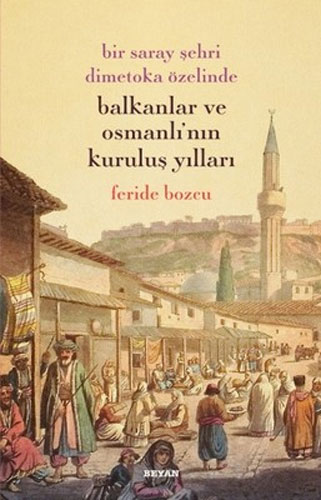 bir saray şehri
dimetoka özelinde

balkanlar ve
osmanlı'nın
kuruluş yılları

feride bozcu

BEYAN